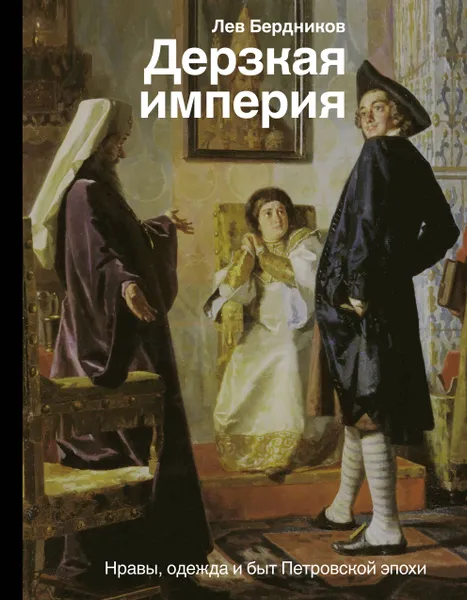 Лев Бердников

Дерзкая империя

Нравы, одежда и быт Петровской эпохи